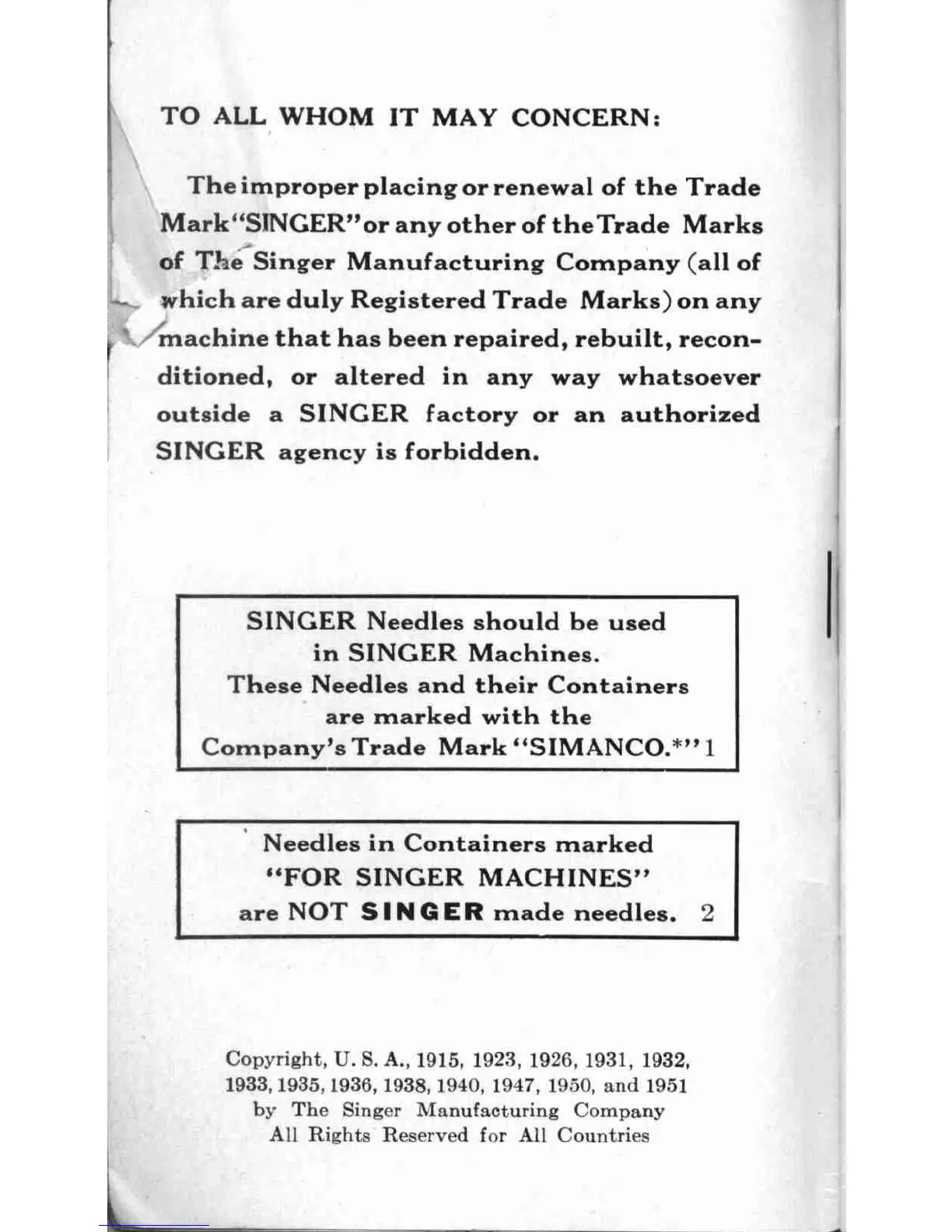 TO ALL WHOM IT MAY CONCERN:

The improper placing or renewal of the Trade Mark "SINGER" or any other of the Trade Marks of The Singer Manufacturing Company (all of which are duly Registered Trade Marks) on any machine that has been repaired, rebuilt, reconditioned, or altered in any way whatsoever outside a SINGER factory or an authorized SINGER agency is forbidden.

SINGER Needles should be used in SINGER Machines. These Needles and their Containers are marked with the Company's Trade Mark "SIMANCO.*" 1

Needles in Containers marked "FOR SINGER MACHINES" are NOT SINGER made needles. 2

Copyright, U. S. A., 1915, 1923, 1926, 1931, 1932, 1933, 1935, 1936, 1938, 1940, 1947, 1950, and 1951 by The Singer Manufacturing Company All Rights Reserved for All Countries